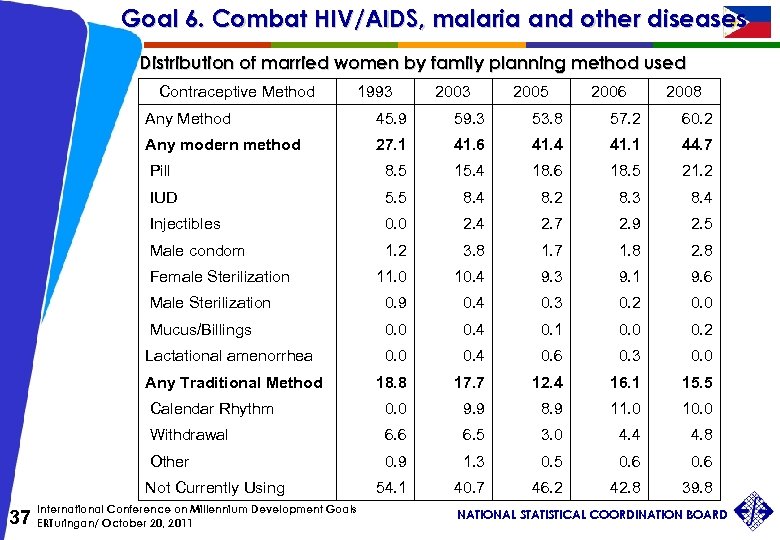 Goal 6. Combat HIV/AIDS, malaria and other diseases

Distribution of married women by family planning method used

| Contraceptive Method | 1993 | 2003 | 2005 | 2006 | 2008 |
|---|---|---|---|---|---|
| Any Method | 45.9 | 59.3 | 53.8 | 57.2 | 60.2 |
| **Any modern method** | **27.1** | **41.6** | **41.4** | **41.1** | **44.7** |
| Pill | 8.5 | 15.4 | 18.6 | 18.5 | 21.2 |
| IUD | 5.5 | 8.4 | 8.2 | 8.3 | 8.4 |
| Injectibles | 0.0 | 2.4 | 2.7 | 2.9 | 2.5 |
| Male condom | 1.2 | 3.8 | 1.7 | 1.8 | 2.8 |
| Female Sterilization | 11.0 | 10.4 | 9.3 | 9.1 | 9.6 |
| Male Sterilization | 0.9 | 0.4 | 0.3 | 0.2 | 0.0 |
| Mucus/Billings | 0.0 | 0.4 | 0.1 | 0.0 | 0.2 |
| Lactational amenorrhea | 0.0 | 0.4 | 0.6 | 0.3 | 0.0 |
| **Any Traditional Method** | **18.8** | **17.7** | **12.4** | **16.1** | **15.5** |
| Calendar Rhythm | 0.0 | 9.9 | 8.9 | 11.0 | 10.0 |
| Withdrawal | 6.6 | 6.5 | 3.0 | 4.4 | 4.8 |
| Other | 0.9 | 1.3 | 0.5 | 0.6 | 0.6 |
| Not Currently Using | 54.1 | 40.7 | 46.2 | 42.8 | 39.8 |

37 International Conference on Millennium Development Goals
ERTuringan/ October 20, 2011

NATIONAL STATISTICAL COORDINATION BOARD